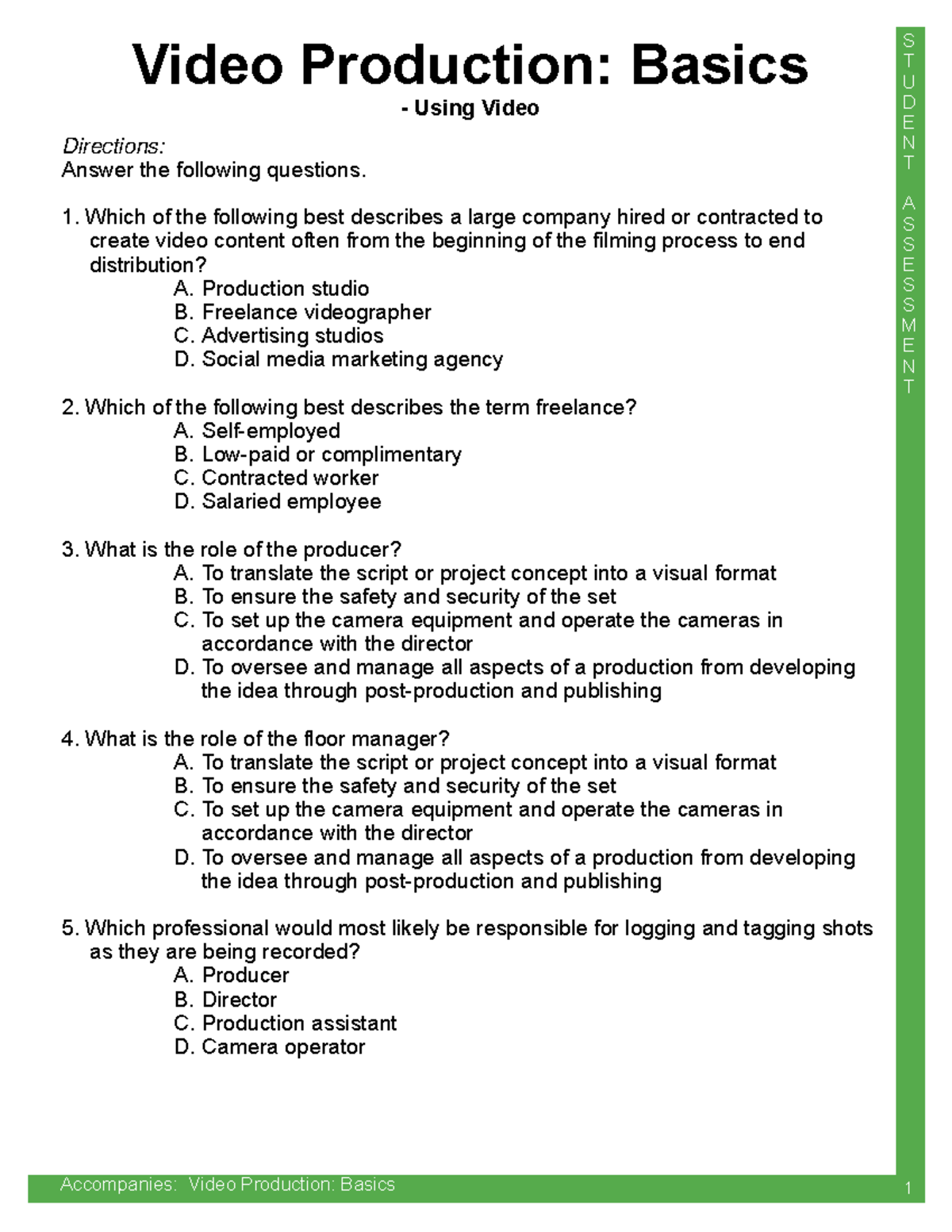 Video Production: Basics
- Using Video

Directions:
Answer the following questions.

1. Which of the following best describes a large company hired or contracted to create video content often from the beginning of the filming process to end distribution?
A. Production studio
B. Freelance videographer
C. Advertising studios
D. Social media marketing agency

2. Which of the following best describes the term freelance?
A. Self-employed
B. Low-paid or complimentary
C. Contracted worker
D. Salaried employee

3. What is the role of the producer?
A. To translate the script or project concept into a visual format
B. To ensure the safety and security of the set
C. To set up the camera equipment and operate the cameras in accordance with the director
D. To oversee and manage all aspects of a production from developing the idea through post-production and publishing

4. What is the role of the floor manager?
A. To translate the script or project concept into a visual format
B. To ensure the safety and security of the set
C. To set up the camera equipment and operate the cameras in accordance with the director
D. To oversee and manage all aspects of a production from developing the idea through post-production and publishing

5. Which professional would most likely be responsible for logging and tagging shots as they are being recorded?
A. Producer
B. Director
C. Production assistant
D. Camera operator

STUDENT ASSESSMENT

Accompanies: Video Production: Basics

1